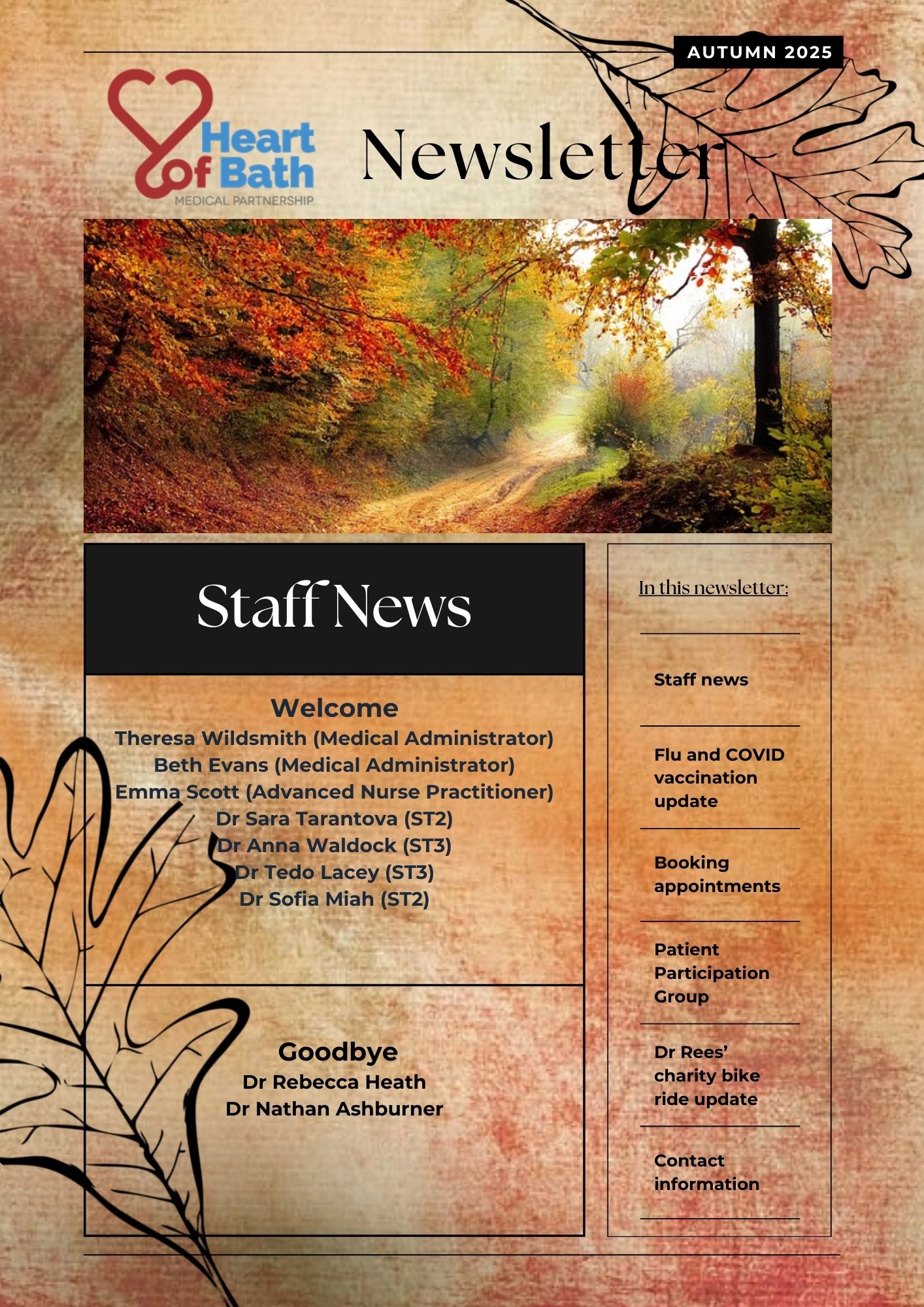 AUTUMN 2025

Heart of Bath
MEDICAL PARTNERSHIP

Newsletter

Staff News

Welcome
Theresa Wildsmith (Medical Administrator)
Beth Evans (Medical Administrator)
Emma Scott (Advanced Nurse Practitioner)
Dr Sara Tarantova (ST2)
Dr Anna Waldock (ST3)
Dr Tedo Lacey (ST3)
Dr Sofia Miah (ST2)

Goodbye
Dr Rebecca Heath
Dr Nathan Ashburner

In this newsletter:

Staff news

Flu and COVID vaccination update

Booking appointments

Patient Participation Group

Dr Rees' charity bike ride update

Contact information